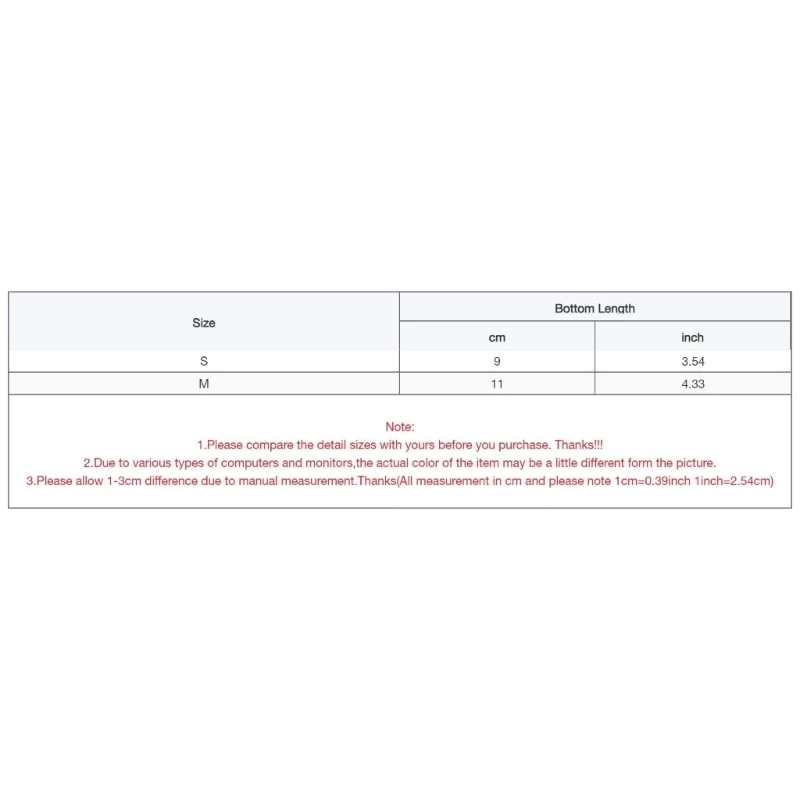 | Size | Bottom Length | |
|---|---|---|
| | cm | inch |
| S | 9 | 3.54 |
| M | 11 | 4.33 |

Note:
1.Please compare the detail sizes with yours before you purchase. Thanks!!!
2.Due to various types of computers and monitors,the actual color of the item may be a little different form the picture.
3.Please allow 1-3cm difference due to manual measurement.Thanks(All measurement in cm and please note 1cm=0.39inch 1inch=2.54cm)